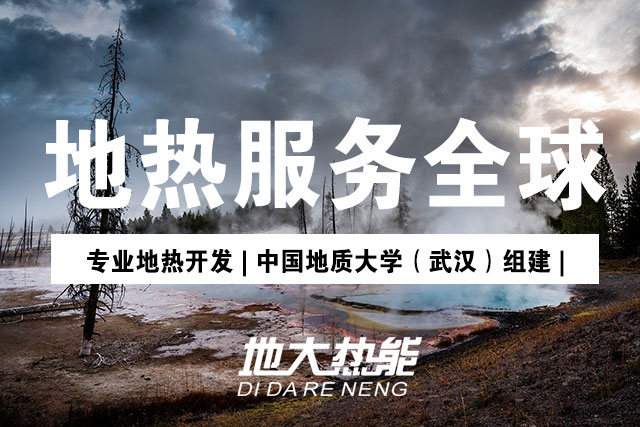 地热服务全球

专业地热开发 | 中国地质大学（武汉）组建 |

地大热能
DI DA RE NENG